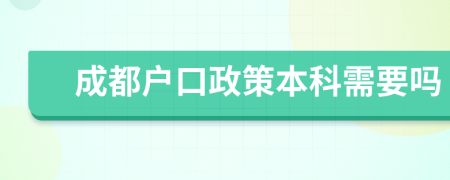 成都户口政策本科需要吗